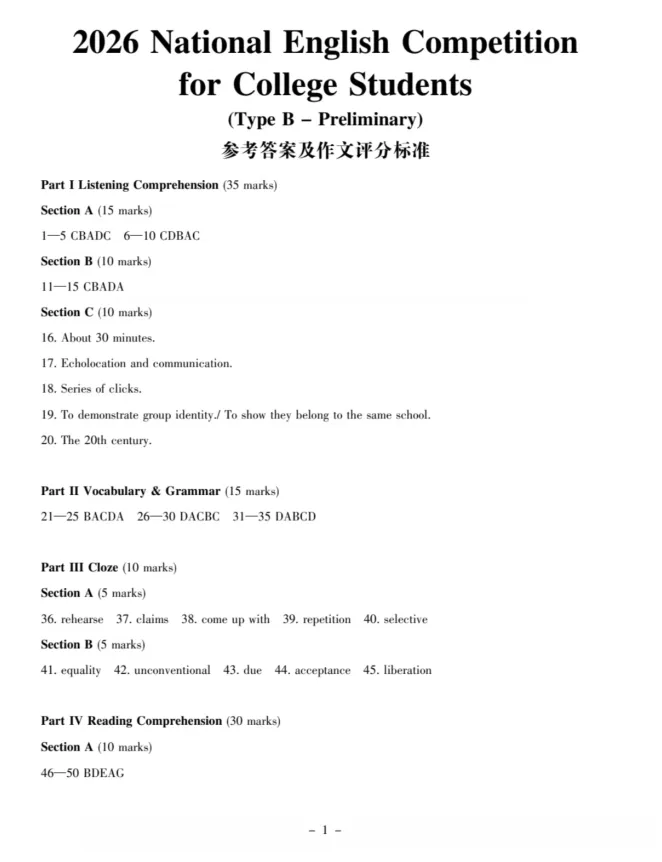 2026 National English Competition for College Students

(Type B – Preliminary)

参考答案及作文评分标准

Part I Listening Comprehension (35 marks)

Section A (15 marks)

1—5 CBADC 6—10 CDBAC

Section B (10 marks)

11—15 CBADA

Section C (10 marks)

16. About 30 minutes.

17. Echolocation and communication.

18. Series of clicks.

19. To demonstrate group identity./ To show they belong to the same school.

20. The 20th century.

Part II Vocabulary & Grammar (15 marks)

21—25 BACDA 26—30 DACBC 31—35 DABCD

Part III Cloze (10 marks)

Section A (5 marks)

36. rehearse 37. claims 38. come up with 39. repetition 40. selective

Section B (5 marks)

41. equality 42. unconventional 43. due 44. acceptance 45. liberation

Part IV Reading Comprehension (30 marks)

Section A (10 marks)

46—50 BDEAG

– 1 –